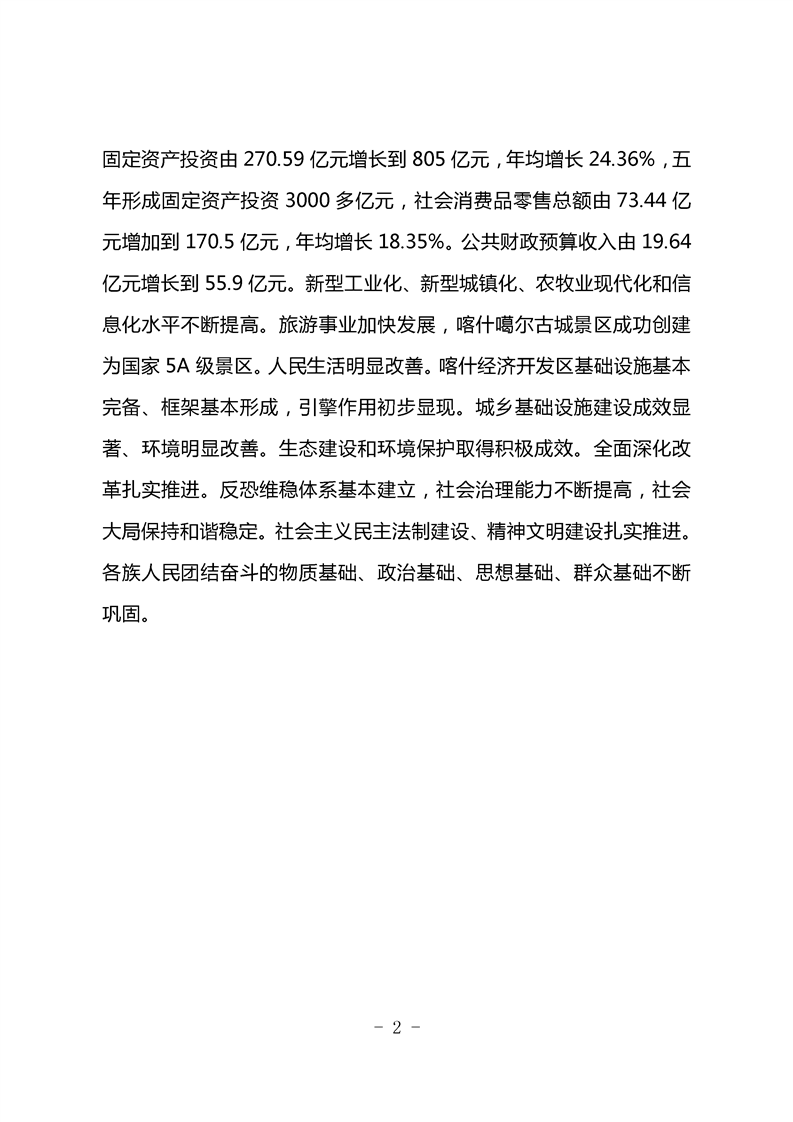 固定资产投资由 270.59 亿元增长到 805 亿元，年均增长 24.36%，五年形成固定资产投资 3000 多亿元，社会消费品零售总额由 73.44 亿元增加到 170.5 亿元，年均增长 18.35%。公共财政预算收入由 19.64 亿元增长到 55.9 亿元。新型工业化、新型城镇化、农牧业现代化和信息化水平不断提高。旅游事业加快发展，喀什噶尔古城景区成功创建为国家 5A 级景区。人民生活明显改善。喀什经济开发区基础设施基本完备、框架基本形成，引擎作用初步显现。城乡基础设施建设成效显著、环境明显改善。生态建设和环境保护取得积极成效。全面深化改革扎实推进。反恐维稳体系基本建立，社会治理能力不断提高，社会大局保持和谐稳定。社会主义民主法制建设、精神文明建设扎实推进。各族人民团结奋斗的物质基础、政治基础、思想基础、群众基础不断巩固。

- 2 -